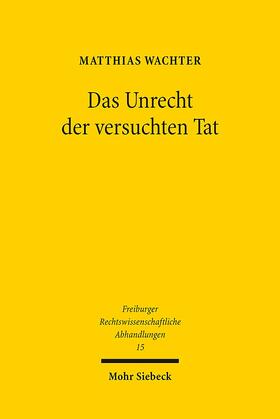 MATTHIAS WACHTER

Das Unrecht der versuchten Tat

Freiburger Rechtswissenschaftliche Abhandlungen
15

Mohr Siebeck